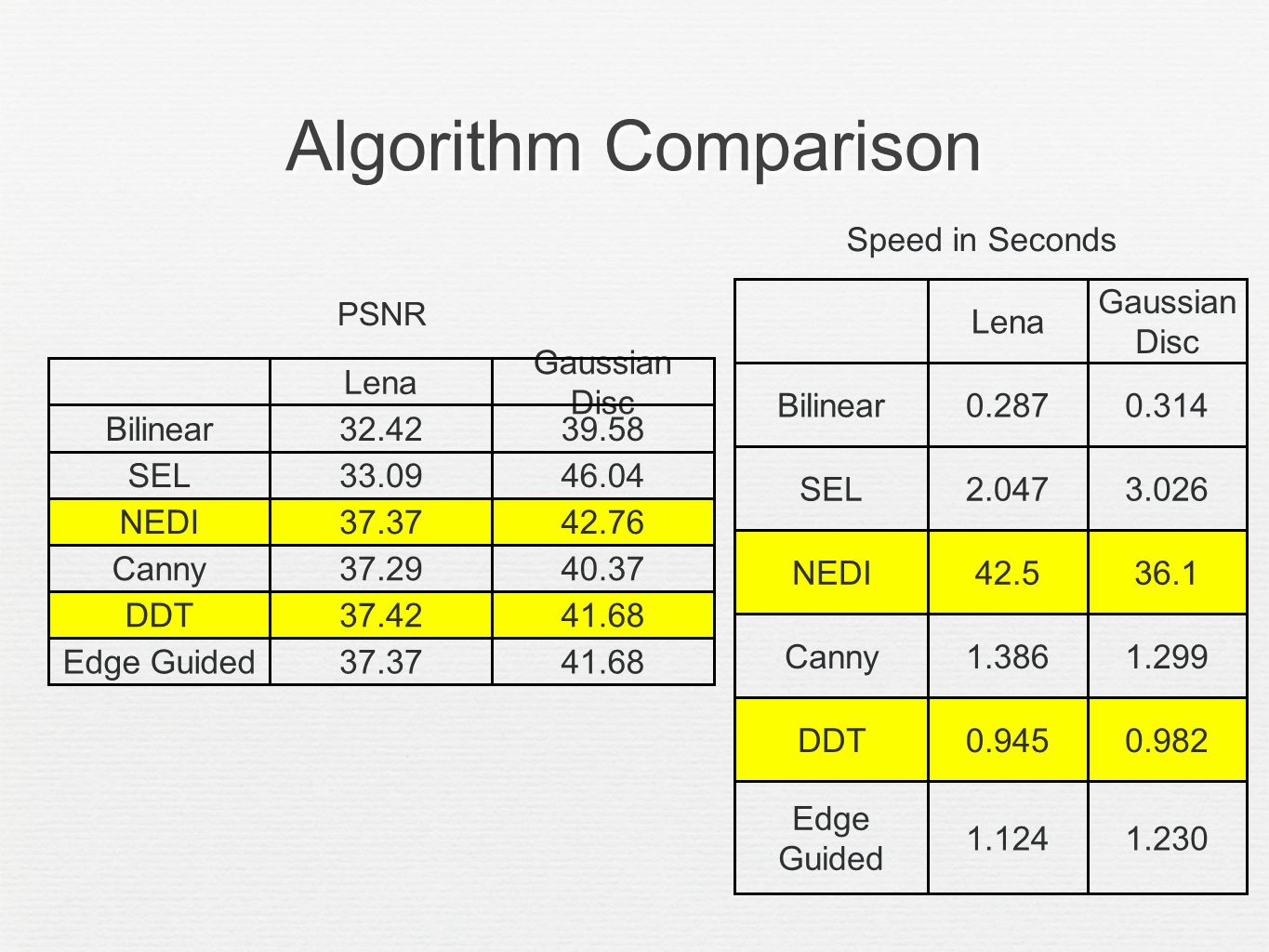 Algorithm Comparison

PSNR

| | Lena | Gaussian Disc |
|---|---|---|
| Bilinear | 32.42 | 39.58 |
| SEL | 33.09 | 46.04 |
| NEDI | 37.37 | 42.76 |
| Canny | 37.29 | 40.37 |
| DDT | 37.42 | 41.68 |
| Edge Guided | 37.37 | 41.68 |

Speed in Seconds

| | Lena | Gaussian Disc |
|---|---|---|
| Bilinear | 0.287 | 0.314 |
| SEL | 2.047 | 3.026 |
| NEDI | 42.5 | 36.1 |
| Canny | 1.386 | 1.299 |
| DDT | 0.945 | 0.982 |
| Edge Guided | 1.124 | 1.230 |